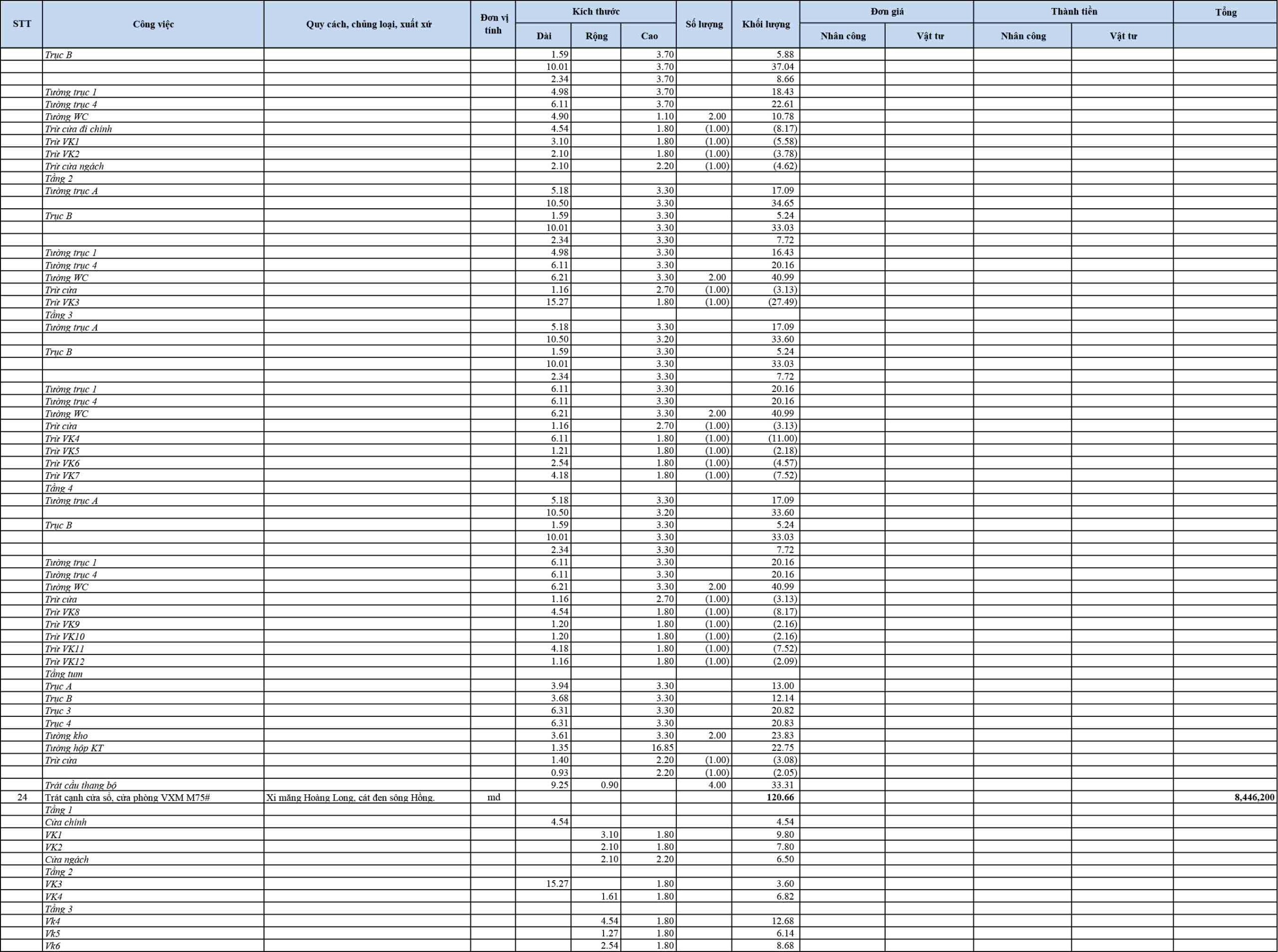 | STT | Công việc | Quy cách, chủng loại, xuất xứ | Đơn vị tính | Kích thước Dài | Kích thước Rộng | Kích thước Cao | Số lượng | Khối lượng | Đơn giá Nhân công | Đơn giá Vật tư | Thành tiền Nhân công | Thành tiền Vật tư | Tổng |
|---|---|---|---|---|---|---|---|---|---|---|---|---|---|
| | Trục B | | | 1.59 | | 3.70 | | 5.88 | | | | | |
| | | | | 10.01 | | 3.70 | | 37.04 | | | | | |
| | | | | 2.34 | | 3.70 | | 8.66 | | | | | |
| | Tường trục 1 | | | 4.98 | | 3.70 | | 18.43 | | | | | |
| | Tường trục 4 | | | 6.11 | | 3.70 | | 22.61 | | | | | |
| | Tường WC | | | 4.90 | | 1.10 | 2.00 | 10.78 | | | | | |
| | Trừ cửa đi chính | | | 4.54 | | 1.80 | (1.00) | (8.17) | | | | | |
| | Trừ VK1 | | | 3.10 | | 1.80 | (1.00) | (5.58) | | | | | |
| | Trừ VK2 | | | 2.10 | | 1.80 | (1.00) | (3.78) | | | | | |
| | Trừ cửa ngách | | | 2.10 | | 2.20 | (1.00) | (4.62) | | | | | |
| | Tầng 2 | | | | | | | | | | | | |
| | Tường trục A | | | 5.18 | | 3.30 | | 17.09 | | | | | |
| | | | | 10.50 | | 3.30 | | 34.65 | | | | | |
| | Trục B | | | 1.59 | | 3.30 | | 5.24 | | | | | |
| | | | | 10.01 | | 3.30 | | 33.03 | | | | | |
| | | | | 2.34 | | 3.30 | | 7.72 | | | | | |
| | Tường trục 1 | | | 4.98 | | 3.30 | | 16.43 | | | | | |
| | Tường trục 4 | | | 6.11 | | 3.30 | | 20.16 | | | | | |
| | Tường WC | | | 6.21 | | 3.30 | 2.00 | 40.99 | | | | | |
| | Trừ cửa | | | 1.16 | | 2.70 | (1.00) | (3.13) | | | | | |
| | Trừ VK3 | | | 15.27 | | 1.80 | (1.00) | (27.49) | | | | | |
| | Tầng 3 | | | | | | | | | | | | |
| | Tường trục A | | | 5.18 | | 3.30 | | 17.09 | | | | | |
| | | | | 10.50 | | 3.20 | | 33.60 | | | | | |
| | Trục B | | | 1.59 | | 3.30 | | 5.24 | | | | | |
| | | | | 10.01 | | 3.30 | | 33.03 | | | | | |
| | | | | 2.34 | | 3.30 | | 7.72 | | | | | |
| | Tường trục 1 | | | 6.11 | | 3.30 | | 20.16 | | | | | |
| | Tường trục 4 | | | 6.11 | | 3.30 | | 20.16 | | | | | |
| | Tường WC | | | 6.21 | | 3.30 | 2.00 | 40.99 | | | | | |
| | Trừ cửa | | | 1.16 | | 2.70 | (1.00) | (3.13) | | | | | |
| | Trừ VK4 | | | 6.11 | | 1.80 | (1.00) | (11.00) | | | | | |
| | Trừ VK5 | | | 1.21 | | 1.80 | (1.00) | (2.18) | | | | | |
| | Trừ VK6 | | | 2.54 | | 1.80 | (1.00) | (4.57) | | | | | |
| | Trừ VK7 | | | 4.18 | | 1.80 | (1.00) | (7.52) | | | | | |
| | Tầng 4 | | | | | | | | | | | | |
| | Tường trục A | | | 5.18 | | 3.30 | | 17.09 | | | | | |
| | | | | 10.50 | | 3.20 | | 33.60 | | | | | |
| | Trục B | | | 1.59 | | 3.30 | | 5.24 | | | | | |
| | | | | 10.01 | | 3.30 | | 33.03 | | | | | |
| | | | | 2.34 | | 3.30 | | 7.72 | | | | | |
| | Tường trục 1 | | | 6.11 | | 3.30 | | 20.16 | | | | | |
| | Tường trục 4 | | | 6.11 | | 3.30 | | 20.16 | | | | | |
| | Tường WC | | | 6.21 | | 3.30 | 2.00 | 40.99 | | | | | |
| | Trừ cửa | | | 1.16 | | 2.70 | (1.00) | (3.13) | | | | | |
| | Trừ VK8 | | | 4.54 | | 1.80 | (1.00) | (8.17) | | | | | |
| | Trừ VK9 | | | 1.20 | | 1.80 | (1.00) | (2.16) | | | | | |
| | Trừ VK10 | | | 1.20 | | 1.80 | (1.00) | (2.16) | | | | | |
| | Trừ VK11 | | | 4.18 | | 1.80 | (1.00) | (7.52) | | | | | |
| | Trừ VK12 | | | 1.16 | | 1.80 | (1.00) | (2.09) | | | | | |
| | Tầng tum | | | | | | | | | | | | |
| | Trục A | | | 3.94 | | 3.30 | | 13.00 | | | | | |
| | Trục B | | | 3.68 | | 3.30 | | 12.14 | | | | | |
| | Trục 3 | | | 6.31 | | 3.30 | | 20.82 | | | | | |
| | Trục 4 | | | 6.31 | | 3.30 | | 20.83 | | | | | |
| | Tường kho | | | 3.61 | | 3.30 | 2.00 | 23.83 | | | | | |
| | Tường hộp KT | | | 1.35 | | 16.85 | | 22.75 | | | | | |
| | Trừ cửa | | | 1.40 | | 2.20 | (1.00) | (3.08) | | | | | |
| | | | | 0.93 | | 2.20 | (1.00) | (2.05) | | | | | |
| | Trát cầu thang bộ | | | 9.25 | 0.90 | | 4.00 | 33.31 | | | | | |
| 24 | Trát cạnh cửa sổ, cửa phòng VXM M75# | Xi măng Hoàng Long, cát đen sông Hồng. | md | | | | | 120.66 | | | | | 8,446,200 |
| | Tầng 1 | | | | | | | | | | | | |
| | Cửa chính | | | 4.54 | | | | 4.54 | | | | | |
| | VK1 | | | | 3.10 | 1.80 | | 9.80 | | | | | |
| | VK2 | | | | 2.10 | 1.80 | | 7.80 | | | | | |
| | Cửa ngách | | | | 2.10 | 2.20 | | 6.50 | | | | | |
| | Tầng 2 | | | | | | | | | | | | |
| | VK3 | | | 15.27 | | 1.80 | | 3.60 | | | | | |
| | VK4 | | | | 1.61 | 1.80 | | 6.82 | | | | | |
| | Tầng 3 | | | | | | | | | | | | |
| | Vk4 | | | | 4.54 | 1.80 | | 12.68 | | | | | |
| | Vk5 | | | | 1.27 | 1.80 | | 6.14 | | | | | |
| | Vk6 | | | | 2.54 | 1.80 | | 8.68 | | | | | |